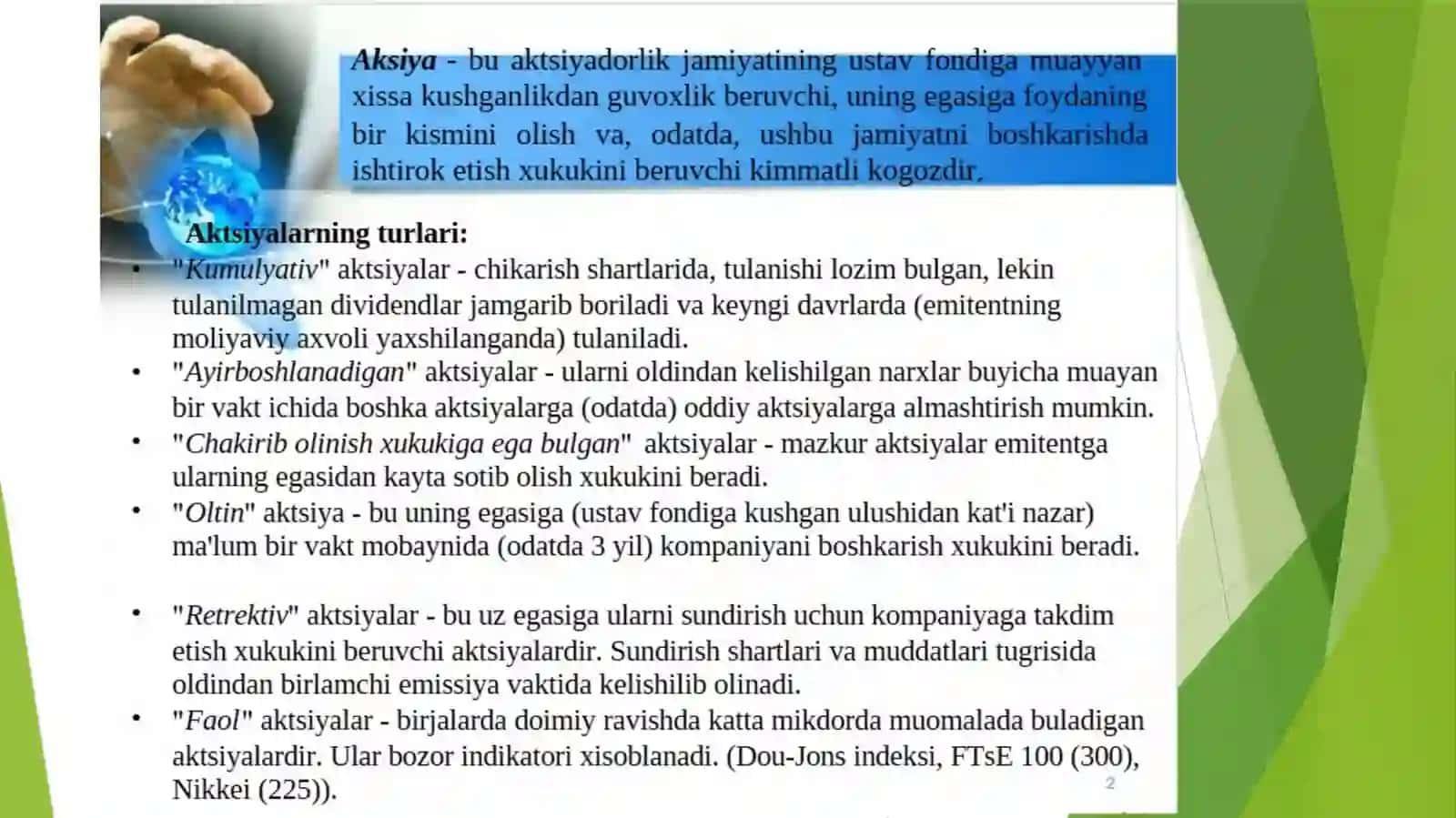 Aksiya - bu aktsiyadorlik jamiyatining ustav fondiga muayyan xissa kushganlikdan guvoxlik beruvchi, uning egasiga foydaning bir kismini olish va, odatda, ushbu jamiyatni boshkarishda ishtirok etish xukukini beruvchi kimmatli kogozdir.

Aktsiyalarning turlari:

• "Kumulyativ" aktsiyalar - chikarish shartlarida, tulanishi lozim bulgan, lekin tulanilmagan dividendlar jamgarib boriladi va keyngi davrlarda (emitentning moliyaviy axvoli yaxshilanganda) tulaniladi.
• "Ayirboshlanadigan" aktsiyalar - ularni oldindan kelishilgan narxlar buyicha muayan bir vakt ichida boshka aktsiyalarga (odatda) oddiy aktsiyalarga almashtirish mumkin.
• "Chakirib olinish xukukiga ega bulgan" aktsiyalar - mazkur aktsiyalar emitentga ularning egasidan kayta sotib olish xukukini beradi.
• "Oltin" aktsiya - bu uning egasiga (ustav fondiga kushgan ulushidan kat'i nazar) ma'lum bir vakt mobaynida (odatda 3 yil) kompaniyani boshkarish xukukini beradi.

• "Retrektiv" aktsiyalar - bu uz egasiga ularni sundirish uchun kompaniyaga takdim etish xukukini beruvchi aktsiyalardir. Sundirish shartlari va muddatlari tugrisida oldindan birlamchi emissiya vaktida kelishilib olinadi.
• "Faol" aktsiyalar - birjalarda doimiy ravishda katta mikdorda muomalada buladigan aktsiyalardir. Ular bozor indikatori xisoblanadi. (Dou-Jons indeksi, FTsE 100 (300), Nikkei (225)).

2